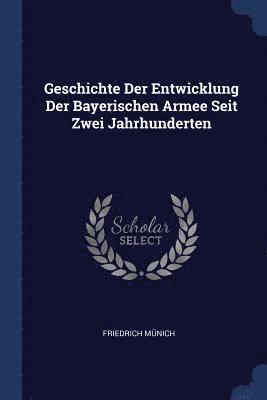 Geschichte Der Entwicklung Der Bayerischen Armee Seit Zwei Jahrhunderten

Scholar
SELECT

FRIEDRICH MÜNICH